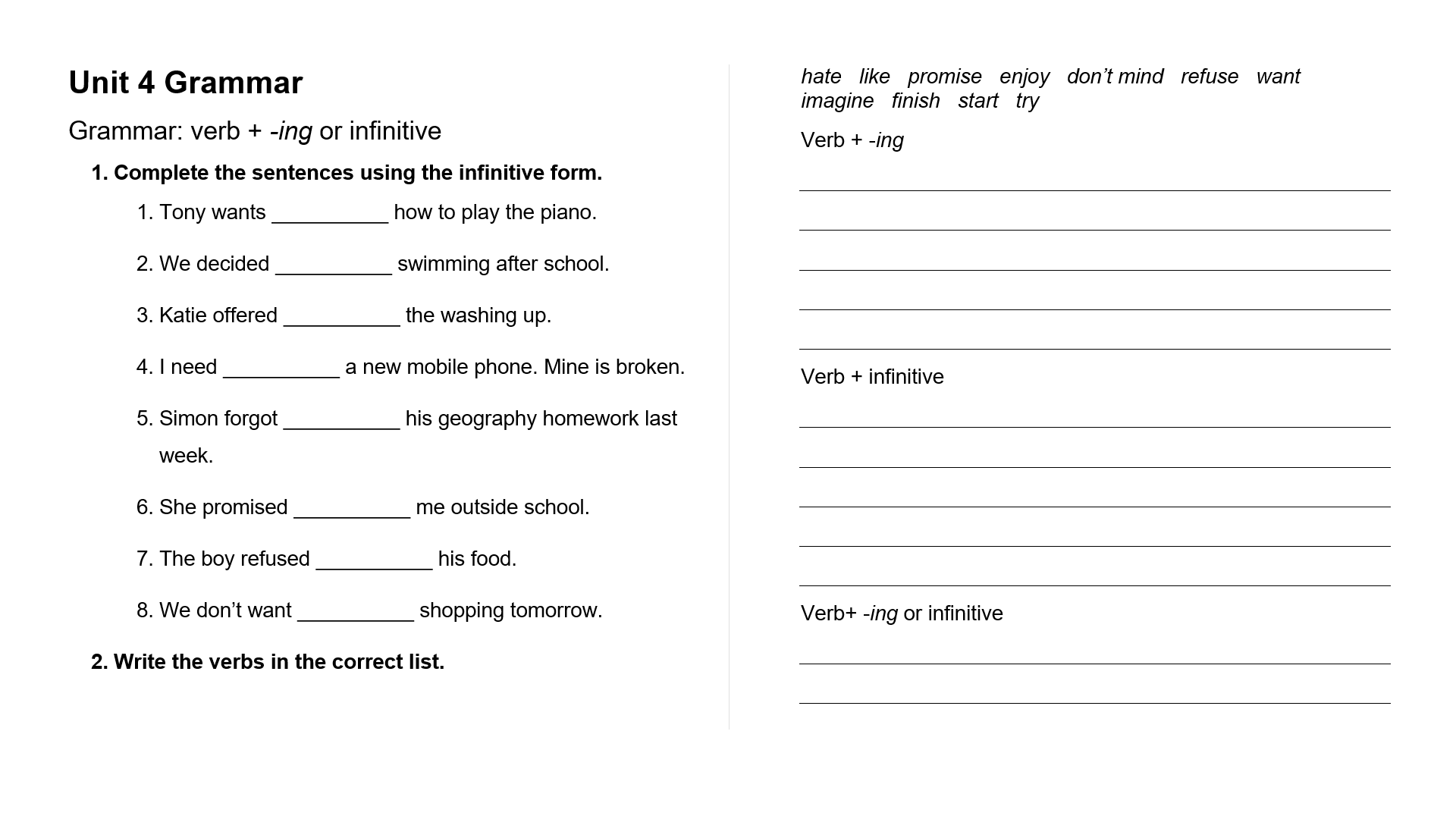 Unit 4 Grammar

Grammar: verb + -ing or infinitive

1. Complete the sentences using the infinitive form.

1. Tony wants __________ how to play the piano.

2. We decided __________ swimming after school.

3. Katie offered __________ the washing up.

4. I need __________ a new mobile phone. Mine is broken.

5. Simon forgot __________ his geography homework last week.

6. She promised __________ me outside school.

7. The boy refused __________ his food.

8. We don’t want __________ shopping tomorrow.

2. Write the verbs in the correct list.

hate like promise enjoy don’t mind refuse want imagine finish start try

Verb + -ing

Verb + infinitive

Verb+ -ing or infinitive